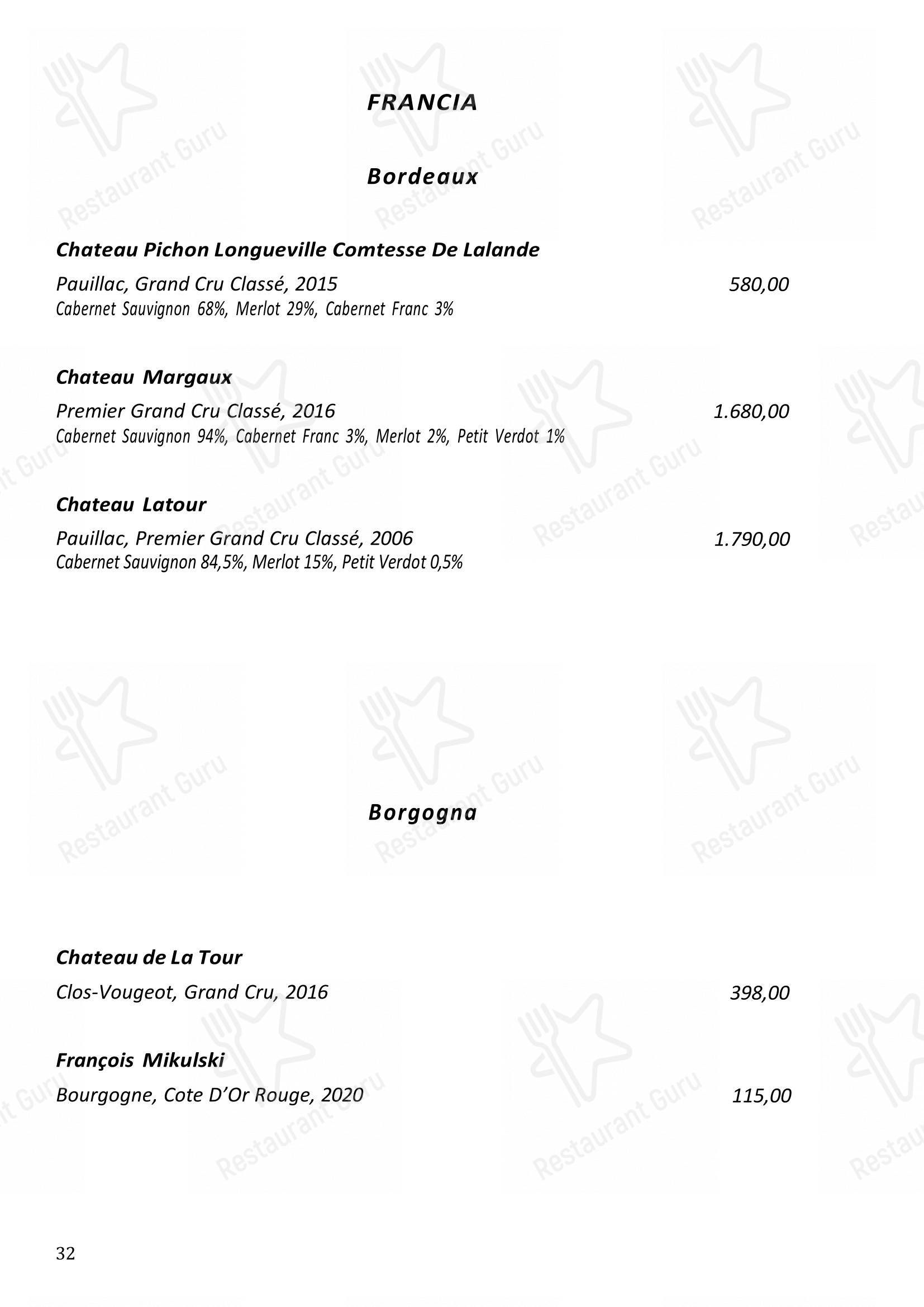 FRANCIA

Bordeaux

Chateau Pichon Longueville Comtesse De Lalande
Pauillac, Grand Cru Classé, 2015 580,00
Cabernet Sauvignon 68%, Merlot 29%, Cabernet Franc 3%

Chateau Margaux
Premier Grand Cru Classé, 2016 1.680,00
Cabernet Sauvignon 94%, Cabernet Franc 3%, Merlot 2%, Petit Verdot 1%

Chateau Latour
Pauillac, Premier Grand Cru Classé, 2006 1.790,00
Cabernet Sauvignon 84,5%, Merlot 15%, Petit Verdot 0,5%

Borgogna

Chateau de La Tour
Clos-Vougeot, Grand Cru, 2016 398,00

François Mikulski
Bourgogne, Cote D'Or Rouge, 2020 115,00

32

Restaurant Guru